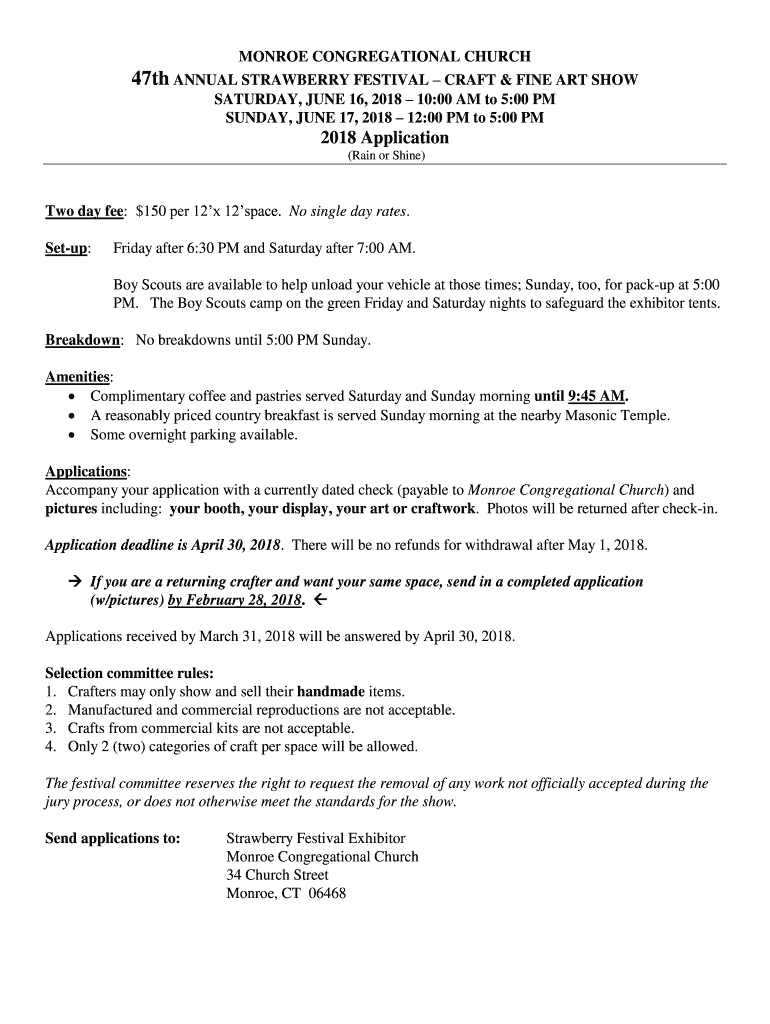 MONROE CONGREGATIONAL CHURCH
47th ANNUAL STRAWBERRY FESTIVAL – CRAFT & FINE ART SHOW
SATURDAY, JUNE 16, 2018 – 10:00 AM to 5:00 PM
SUNDAY, JUNE 17, 2018 – 12:00 PM to 5:00 PM
2018 Application
(Rain or Shine)

Two day fee: $150 per 12'x 12'space. No single day rates.

Set-up: Friday after 6:30 PM and Saturday after 7:00 AM.

Boy Scouts are available to help unload your vehicle at those times; Sunday, too, for pack-up at 5:00 PM. The Boy Scouts camp on the green Friday and Saturday nights to safeguard the exhibitor tents.

Breakdown: No breakdowns until 5:00 PM Sunday.

Amenities:
• Complimentary coffee and pastries served Saturday and Sunday morning until 9:45 AM.
• A reasonably priced country breakfast is served Sunday morning at the nearby Masonic Temple.
• Some overnight parking available.

Applications:
Accompany your application with a currently dated check (payable to Monroe Congregational Church) and pictures including: your booth, your display, your art or craftwork. Photos will be returned after check-in.

Application deadline is April 30, 2018. There will be no refunds for withdrawal after May 1, 2018.

→ If you are a returning crafter and want your same space, send in a completed application (w/pictures) by February 28, 2018. ←

Applications received by March 31, 2018 will be answered by April 30, 2018.

Selection committee rules:
1. Crafters may only show and sell their handmade items.
2. Manufactured and commercial reproductions are not acceptable.
3. Crafts from commercial kits are not acceptable.
4. Only 2 (two) categories of craft per space will be allowed.

The festival committee reserves the right to request the removal of any work not officially accepted during the jury process, or does not otherwise meet the standards for the show.

Send applications to: Strawberry Festival Exhibitor
Monroe Congregational Church
34 Church Street
Monroe, CT 06468